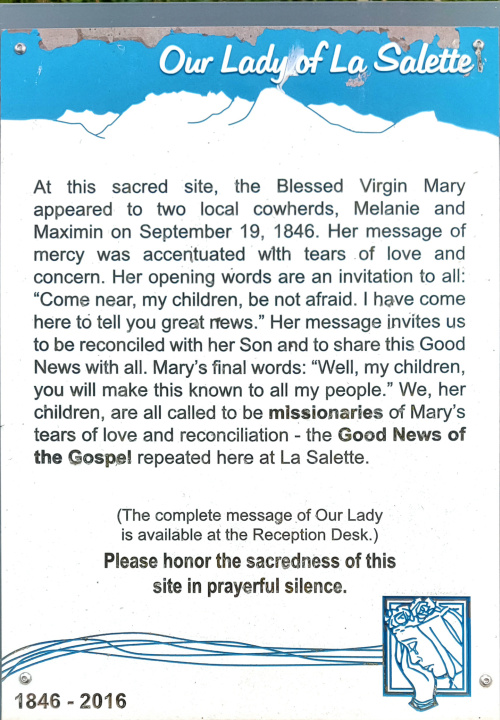 Our Lady of La Salette

At this sacred site, the Blessed Virgin Mary appeared to two local cowherds, Melanie and Maximin on September 19, 1846. Her message of mercy was accentuated with tears of love and concern. Her opening words are an invitation to all: "Come near, my children, be not afraid. I have come here to tell you great news." Her message invites us to be reconciled with her Son and to share this Good News with all. Mary's final words: "Well, my children, you will make this known to all my people." We, her children, are all called to be missionaries of Mary's tears of love and reconciliation - the Good News of the Gospel repeated here at La Salette.

(The complete message of Our Lady is available at the Reception Desk.)

Please honor the sacredness of this site in prayerful silence.

1846 - 2016